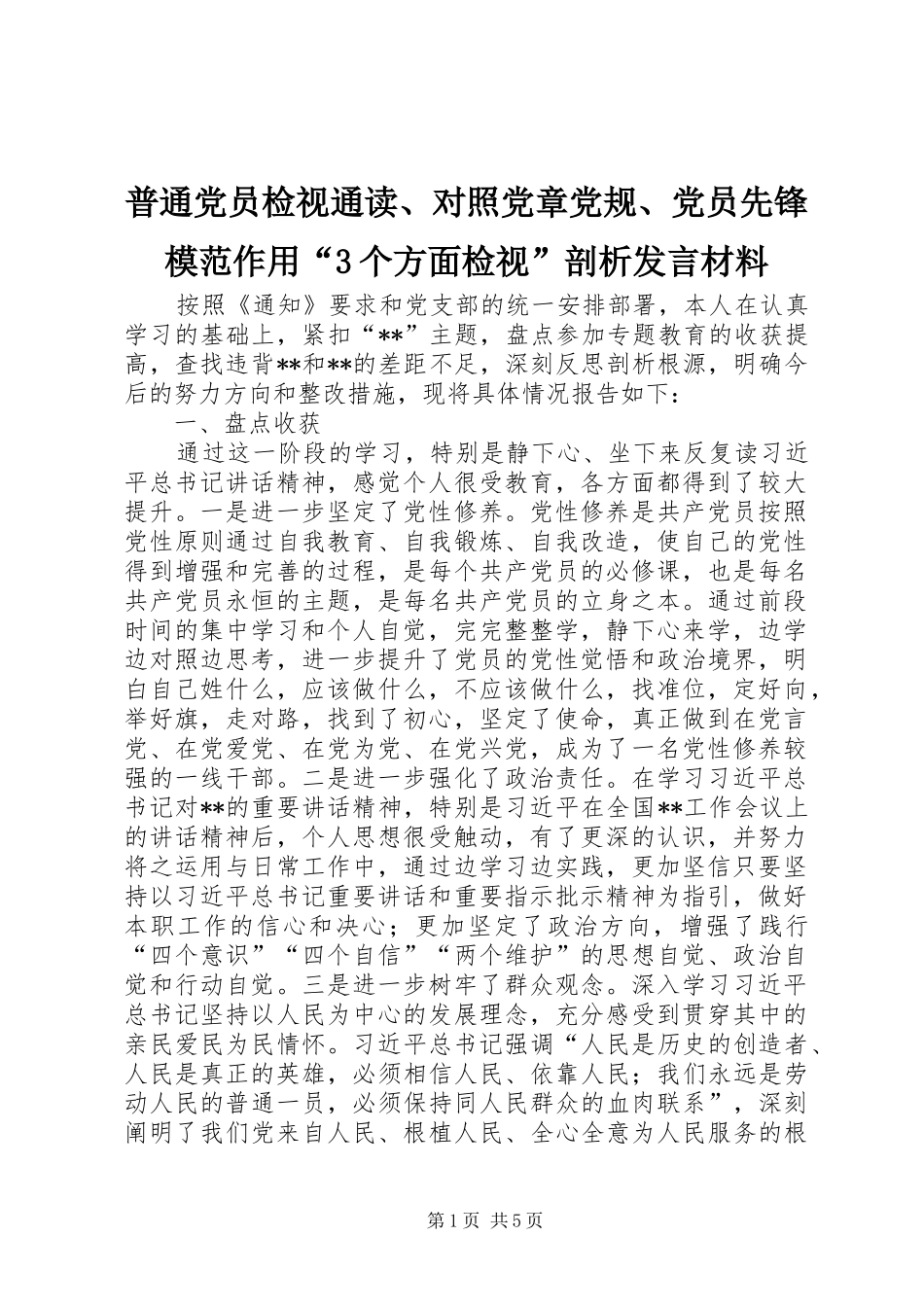 普通党员检视通读、对照党章党规、党员先锋模范作用“3个方面检视”剖析发言材料

按照《通知》要求和党支部的统一安排部署，本人在认真学习的基础上，紧扣“**”主题，盘点参加专题教育的收获提高，查找违背**和**的差距不足，深刻反思剖析根源，明确今后的努力方向和整改措施，现将具体情况报告如下：

一、盘点收获

通过这一阶段的学习，特别是静下心、坐下来反复读习近平总书记讲话精神，感觉个人很受教育，各方面都得到了较大提升。一是进一步坚定了党性修养。党性修养是共产党员按照党性原则通过自我教育、自我锻炼、自我改造，使自己的党性得到增强和完善的过程，是每个共产党员的必修课，也是每名共产党员永恒的主题，是每名共产党员的立身之本。通过前段时间的集中学习和个人自觉，完完整整学，静下心来学，边学边对照边思考，进一步提升了党员的党性觉悟和政治境界，明白自己姓什么，应该做什么，不应该做什么，找准位，定好向，举好旗，走对路，找到了初心，坚定了使命，真正做到在党言党、在党爱党、在党为党、在党兴党，成为了一名党性修养较强的一线干部。二是进一步强化了政治责任。在学习习近平总书记对**的重要讲话精神，特别是习近平在全国**工作会议上的讲话精神后，个人思想很受触动，有了更深的认识，并努力将之运用与日常工作中，通过边学习边实践，更加坚信只要坚持以习近平总书记重要讲话和重要指示批示精神为指引，做好本职工作的信心和决心；更加坚定了政治方向，增强了践行“四个意识”“四个自信”“两个维护”的思想自觉、政治自觉和行动自觉。三是进一步树牢了群众观念。深入学习习近平总书记坚持以人民为中心的发展理念，充分感受到贯穿其中的亲民爱民为民情怀。习近平总书记强调“人民是历史的创造者、人民是真正的英雄，必须相信人民、依靠人民；我们永远是劳动人民的普通一员，必须保持同人民群众的血肉联系”，深刻阐明了我们党来自人民、根植人民、全心全意为人民服务的根

第1页 共5页